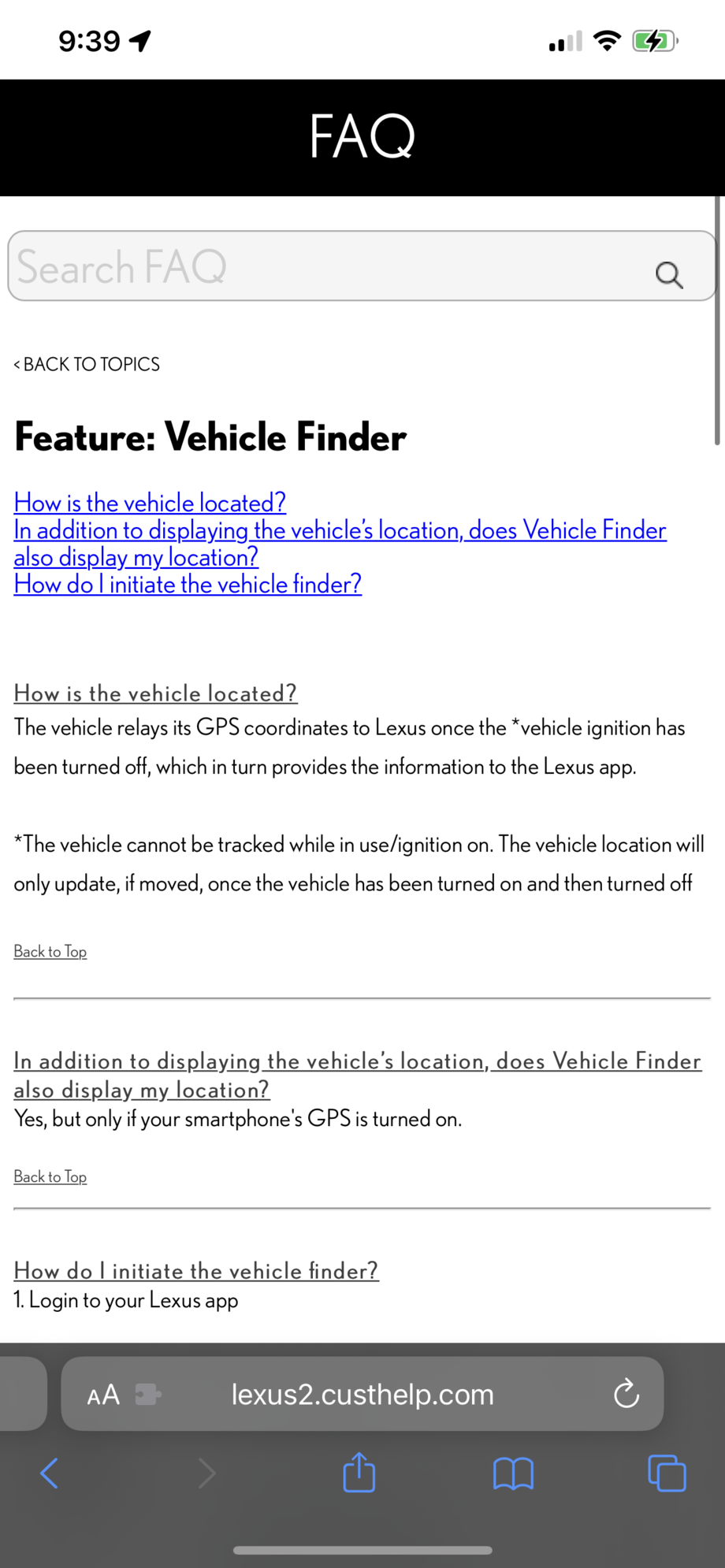 9:39

FAQ

Search FAQ

< BACK TO TOPICS

Feature: Vehicle Finder

How is the vehicle located?
In addition to displaying the vehicle's location, does Vehicle Finder also display my location?
How do I initiate the vehicle finder?

How is the vehicle located?
The vehicle relays its GPS coordinates to Lexus once the *vehicle ignition has been turned off, which in turn provides the information to the Lexus app.

*The vehicle cannot be tracked while in use/ignition on. The vehicle location will only update, if moved, once the vehicle has been turned on and then turned off

Back to Top

In addition to displaying the vehicle's location, does Vehicle Finder also display my location?
Yes, but only if your smartphone's GPS is turned on.

Back to Top

How do I initiate the vehicle finder?
1. Login to your Lexus app

AA lexus2.custhelp.com